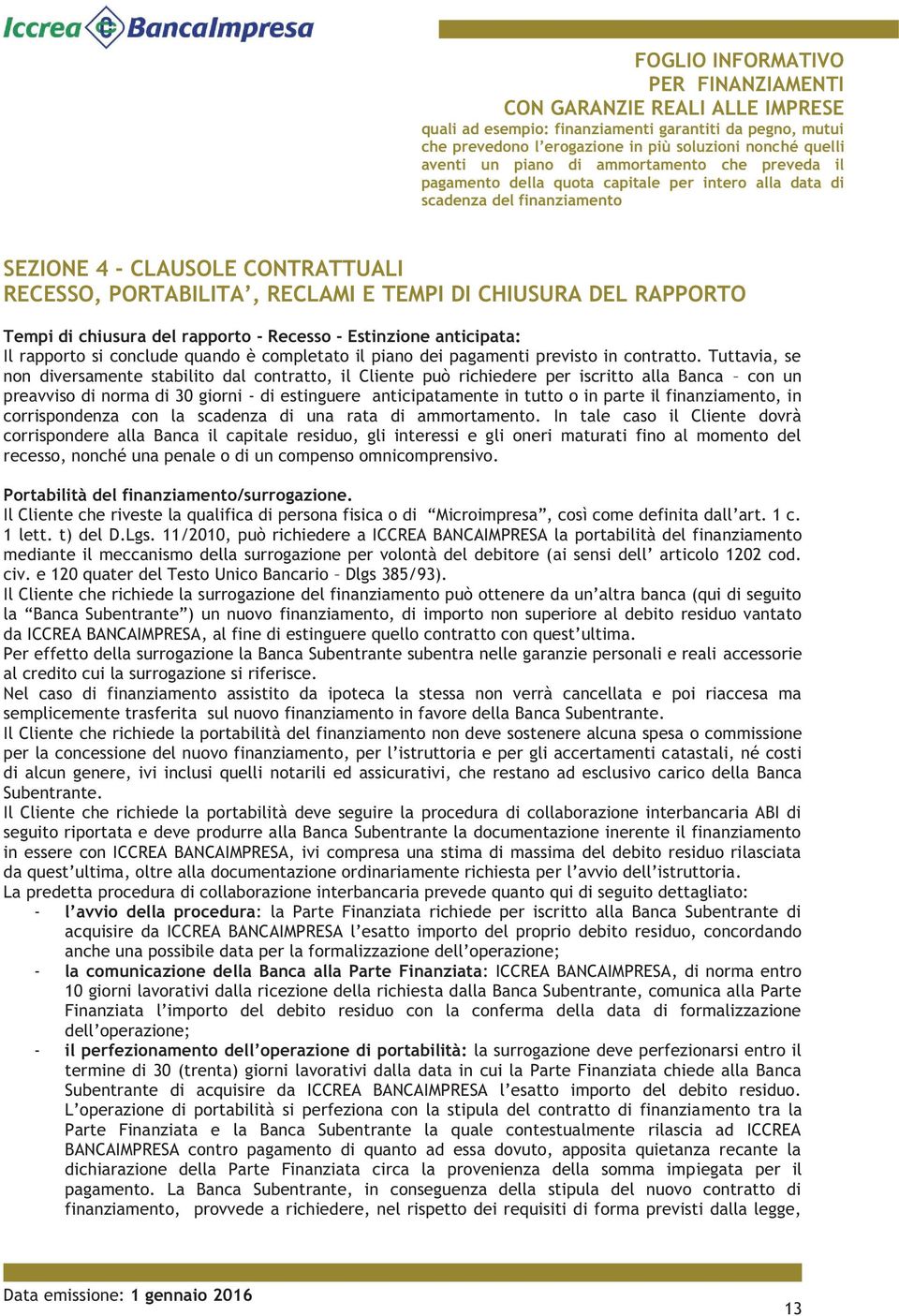 Iccrea BancaImpresa

FOGLIO INFORMATIVO
PER FINANZIAMENTI
CON GARANZIE REALI ALLE IMPRESE
quali ad esempio: finanziamenti garantiti da pegno, mutui che prevedono l'erogazione in più soluzioni nonché quelli aventi un piano di ammortamento che preveda il pagamento della quota capitale per intero alla data di scadenza del finanziamento

SEZIONE 4 - CLAUSOLE CONTRATTUALI
RECESSO, PORTABILITA', RECLAMI E TEMPI DI CHIUSURA DEL RAPPORTO

Tempi di chiusura del rapporto - Recesso - Estinzione anticipata:
Il rapporto si conclude quando è completato il piano dei pagamenti previsto in contratto. Tuttavia, se non diversamente stabilito dal contratto, il Cliente può richiedere per iscritto alla Banca – con un preavviso di norma di 30 giorni - di estinguere anticipatamente in tutto o in parte il finanziamento, in corrispondenza con la scadenza di una rata di ammortamento. In tale caso il Cliente dovrà corrispondere alla Banca il capitale residuo, gli interessi e gli oneri maturati fino al momento del recesso, nonché una penale o di un compenso omnicomprensivo.

Portabilità del finanziamento/surrogazione.
Il Cliente che riveste la qualifica di persona fisica o di "Microimpresa", così come definita dall'art. 1 c. 1 lett. t) del D.Lgs. 11/2010, può richiedere a ICCREA BANCAIMPRESA la portabilità del finanziamento mediante il meccanismo della surrogazione per volontà del debitore (ai sensi dell' articolo 1202 cod. civ. e 120 quater del Testo Unico Bancario – Dlgs 385/93).
Il Cliente che richiede la surrogazione del finanziamento può ottenere da un'altra banca (qui di seguito la "Banca Subentrante") un nuovo finanziamento, di importo non superiore al debito residuo vantato da ICCREA BANCAIMPRESA, al fine di estinguere quello contratto con quest'ultima.
Per effetto della surrogazione la Banca Subentrante subentra nelle garanzie personali e reali accessorie al credito cui la surrogazione si riferisce.
Nel caso di finanziamento assistito da ipoteca la stessa non verrà cancellata e poi riaccesa ma semplicemente trasferita sul nuovo finanziamento in favore della Banca Subentrante.
Il Cliente che richiede la portabilità del finanziamento non deve sostenere alcuna spesa o commissione per la concessione del nuovo finanziamento, per l'istruttoria e per gli accertamenti catastali, né costi di alcun genere, ivi inclusi quelli notarili ed assicurativi, che restano ad esclusivo carico della Banca Subentrante.
Il Cliente che richiede la portabilità deve seguire la procedura di collaborazione interbancaria ABI di seguito riportata e deve produrre alla Banca Subentrante la documentazione inerente il finanziamento in essere con ICCREA BANCAIMPRESA, ivi compresa una stima di massima del debito residuo rilasciata da quest'ultima, oltre alla documentazione ordinariamente richiesta per l'avvio dell'istruttoria.
La predetta procedura di collaborazione interbancaria prevede quanto qui di seguito dettagliato:
- l'avvio della procedura: la Parte Finanziata richiede per iscritto alla Banca Subentrante di acquisire da ICCREA BANCAIMPRESA l'esatto importo del proprio debito residuo, concordando anche una possibile data per la formalizzazione dell'operazione;
- la comunicazione della Banca alla Parte Finanziata: ICCREA BANCAIMPRESA, di norma entro 10 giorni lavorativi dalla ricezione della richiesta dalla Banca Subentrante, comunica alla Parte Finanziata l'importo del debito residuo con la conferma della data di formalizzazione dell'operazione;
- il perfezionamento dell'operazione di portabilità: la surrogazione deve perfezionarsi entro il termine di 30 (trenta) giorni lavorativi dalla data in cui la Parte Finanziata chiede alla Banca Subentrante di acquisire da ICCREA BANCAIMPRESA l'esatto importo del debito residuo. L'operazione di portabilità si perfeziona con la stipula del contratto di finanziamento tra la Parte Finanziata e la Banca Subentrante la quale contestualmente rilascia ad ICCREA BANCAIMPRESA contro pagamento di quanto ad essa dovuto, apposita quietanza recante la dichiarazione della Parte Finanziata circa la provenienza della somma impiegata per il pagamento. La Banca Subentrante, in conseguenza della stipula del nuovo contratto di finanziamento, provvede a richiedere, nel rispetto dei requisiti di forma previsti dalla legge,

Data emissione: 1 gennaio 2016

13